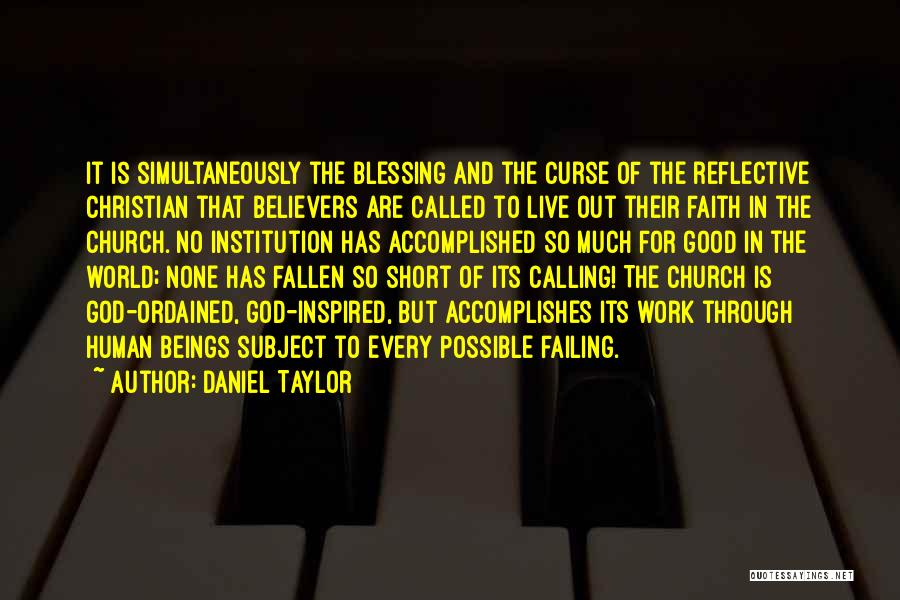 IT IS SIMULTANEOUSLY THE BLESSING AND THE CURSE OF THE REFLECTIVE CHRISTIAN THAT BELIEVERS ARE CALLED TO LIVE OUT THEIR FAITH IN THE CHURCH. NO INSTITUTION HAS ACCOMPLISHED SO MUCH FOR GOOD IN THE WORLD; NONE HAS FALLEN SO SHORT OF ITS CALLING! THE CHURCH IS GOD-ORDAINED, GOD-INSPIRED, BUT ACCOMPLISHES ITS WORK THROUGH HUMAN BEINGS SUBJECT TO EVERY POSSIBLE FAILING.

~ AUTHOR: DANIEL TAYLOR

QUOTESSAYINGS.NET